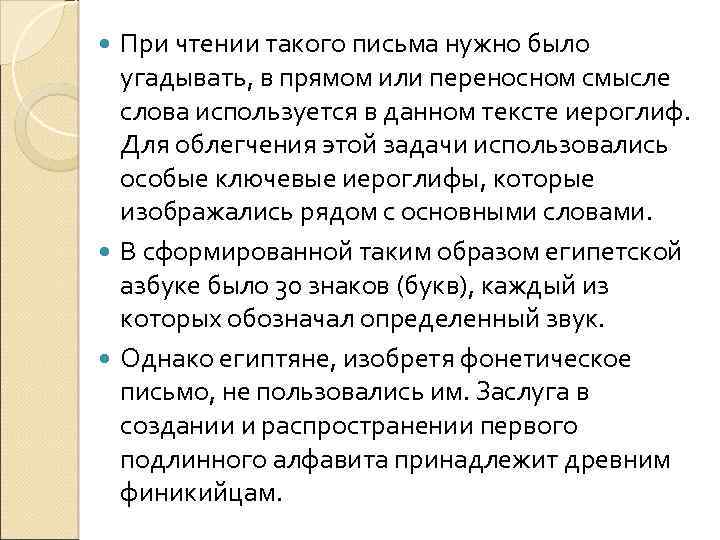 При чтении такого письма нужно было угадывать, в прямом или переносном смысле слова используется в данном тексте иероглиф. Для облегчения этой задачи использовались особые ключевые иероглифы, которые изображались рядом с основными словами.

В сформированной таким образом египетской азбуке было 30 знаков (букв), каждый из которых обозначал определенный звук.

Однако египтяне, изобретя фонетическое письмо, не пользовались им. Заслуга в создании и распространении первого подлинного алфавита принадлежит древним финикийцам.